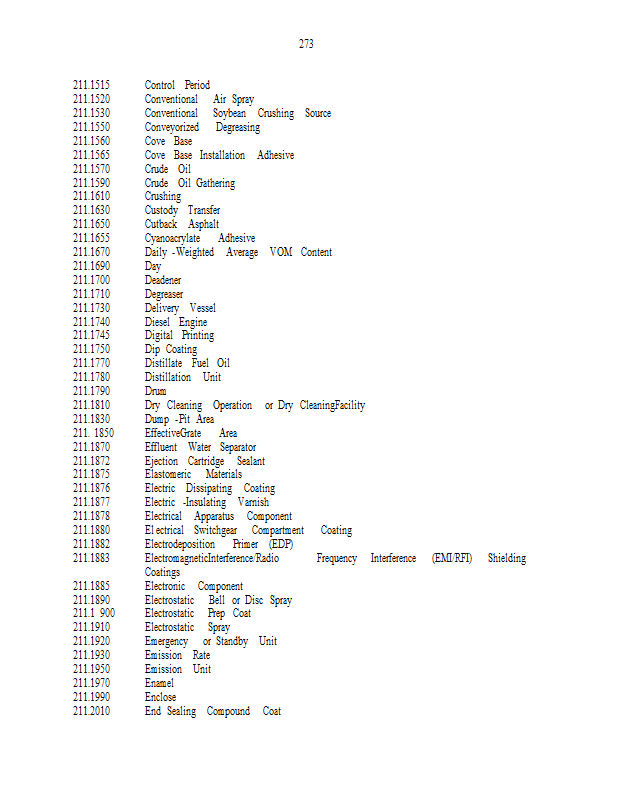 273

211.1515 Control Period
211.1520 Conventional Air Spray
211.1530 Conventional Soybean Crushing Source
211.1550 Conveyorized Degreasing
211.1560 Cove Base
211.1565 Cove Base Installation Adhesive
211.1570 Crude Oil
211.1590 Crude Oil Gathering
211.1610 Crushing
211.1630 Custody Transfer
211.1650 Cutback Asphalt
211.1655 Cyanoacrylate Adhesive
211.1670 Daily -Weighted Average VOM Content
211.1690 Day
211.1700 Deadener
211.1710 Degreaser
211.1730 Delivery Vessel
211.1740 Diesel Engine
211.1745 Digital Printing
211.1750 Dip Coating
211.1770 Distillate Fuel Oil
211.1780 Distillation Unit
211.1790 Drum
211.1810 Dry Cleaning Operation or Dry CleaningFacility
211.1830 Dump -Pit Area
211. 1850 EffectiveGrate Area
211.1870 Effluent Water Separator
211.1872 Ejection Cartridge Sealant
211.1875 Elastomeric Materials
211.1876 Electric Dissipating Coating
211.1877 Electric -Insulating Varnish
211.1878 Electrical Apparatus Component
211.1880 El ectrical Switchgear Compartment Coating
211.1882 Electrodeposition Primer (EDP)
211.1883 ElectromagneticInterference/Radio Frequency Interference (EMI/RFI) Shielding Coatings
211.1885 Electronic Component
211.1890 Electrostatic Bell or Disc Spray
211.1 900 Electrostatic Prep Coat
211.1910 Electrostatic Spray
211.1920 Emergency or Standby Unit
211.1930 Emission Rate
211.1950 Emission Unit
211.1970 Enamel
211.1990 Enclose
211.2010 End Sealing Compound Coat